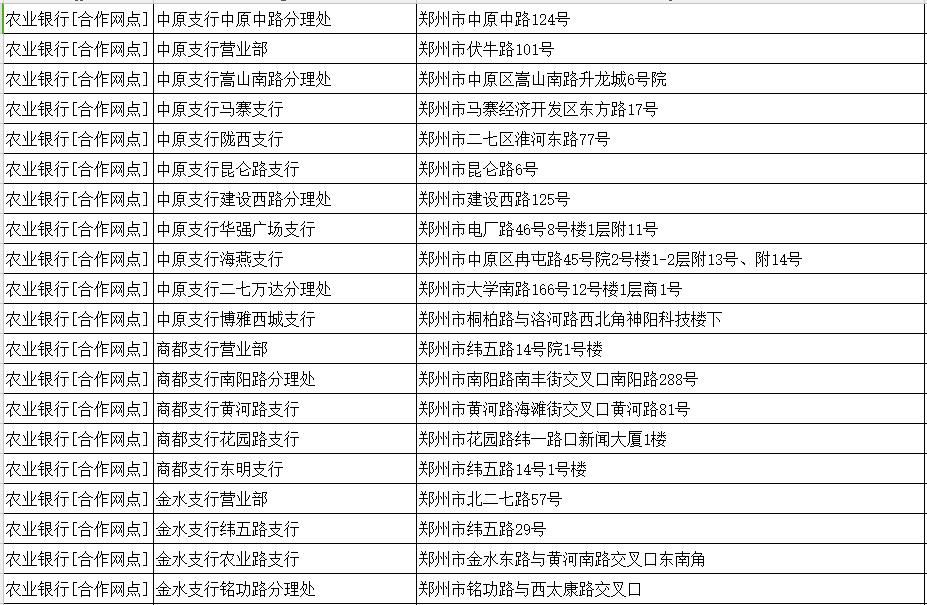 | | | |
|---|---|---|
| 农业银行[合作网点] | 中原支行中原中路分理处 | 郑州市中原中路124号 |
| 农业银行[合作网点] | 中原支行营业部 | 郑州市伏牛路101号 |
| 农业银行[合作网点] | 中原支行嵩山南路分理处 | 郑州市中原区嵩山南路升龙城6号院 |
| 农业银行[合作网点] | 中原支行马寨支行 | 郑州市马寨经济开发区东方路17号 |
| 农业银行[合作网点] | 中原支行陇西支行 | 郑州市二七区淮河东路77号 |
| 农业银行[合作网点] | 中原支行昆仑路支行 | 郑州市昆仑路6号 |
| 农业银行[合作网点] | 中原支行建设西路分理处 | 郑州市建设西路125号 |
| 农业银行[合作网点] | 中原支行华强广场支行 | 郑州市电厂路46号8号楼1层附11号 |
| 农业银行[合作网点] | 中原支行海燕支行 | 郑州市中原区冉屯路45号院2号楼1-2层附13号、附14号 |
| 农业银行[合作网点] | 中原支行二七万达分理处 | 郑州市大学南路166号12号楼1层商1号 |
| 农业银行[合作网点] | 中原支行博雅西城支行 | 郑州市桐柏路与洛河路西北角神阳科技楼下 |
| 农业银行[合作网点] | 商都支行营业部 | 郑州市纬五路14号院1号楼 |
| 农业银行[合作网点] | 商都支行南阳路分理处 | 郑州市南阳路南丰街交叉口南阳路288号 |
| 农业银行[合作网点] | 商都支行黄河路支行 | 郑州市黄河路海滩街交叉口黄河路81号 |
| 农业银行[合作网点] | 商都支行花园路支行 | 郑州市花园路纬一路口新闻大厦1楼 |
| 农业银行[合作网点] | 商都支行东明支行 | 郑州市纬五路14号1号楼 |
| 农业银行[合作网点] | 金水支行营业部 | 郑州市北二七路57号 |
| 农业银行[合作网点] | 金水支行纬五路支行 | 郑州市纬五路29号 |
| 农业银行[合作网点] | 金水支行农业路支行 | 郑州市金水东路与黄河南路交叉口东南角 |
| 农业银行[合作网点] | 金水支行铭功路分理处 | 郑州市铭功路与西太康路交叉口 |